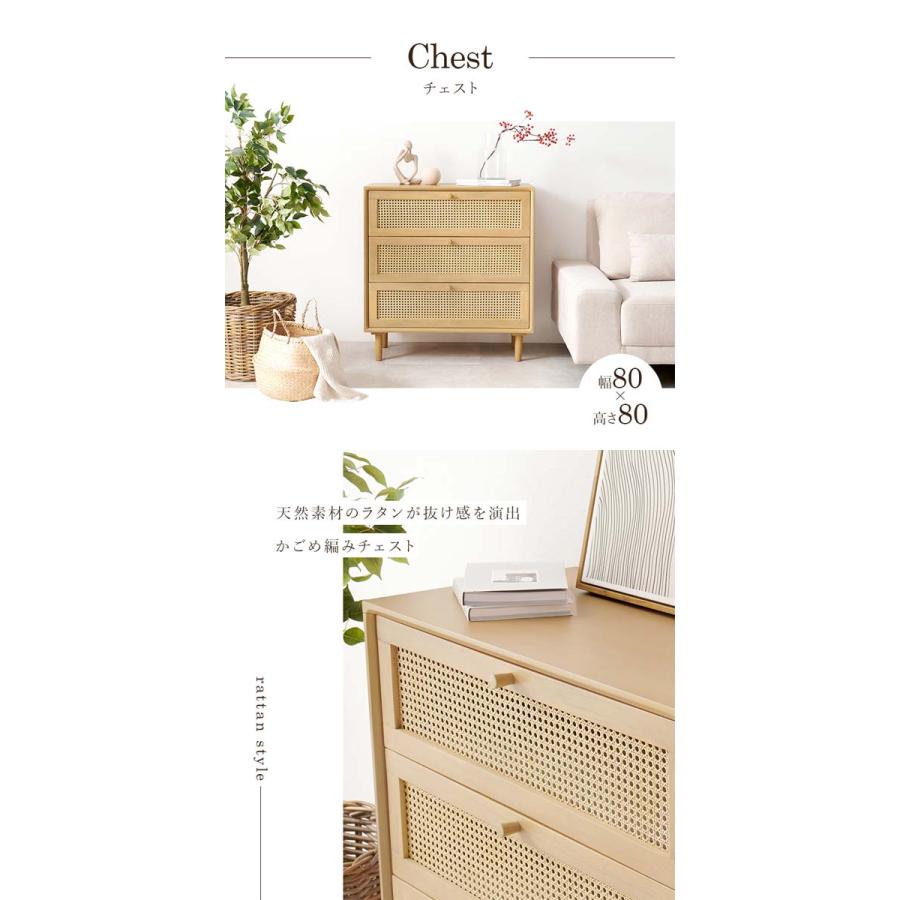 Chest
チェスト

幅80
×
高さ80

天然素材のラタンが抜け感を演出
かごめ編みチェスト

rattan style